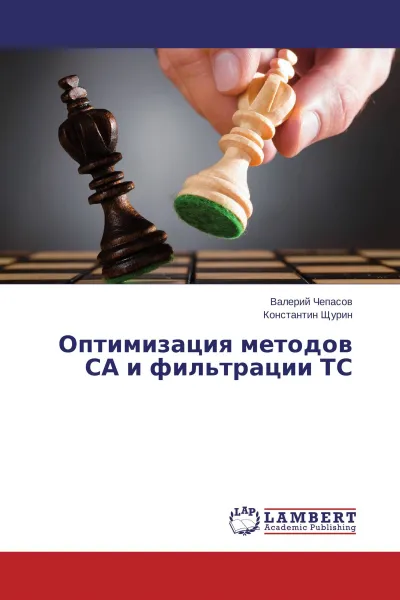 Валерий Чепасов
Константин Щурин

Оптимизация методов СА и фильтрации ТС

LAP
LAMBERT
Academic Publishing